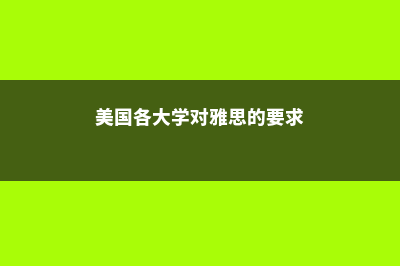 美国各大学对雅思的要求